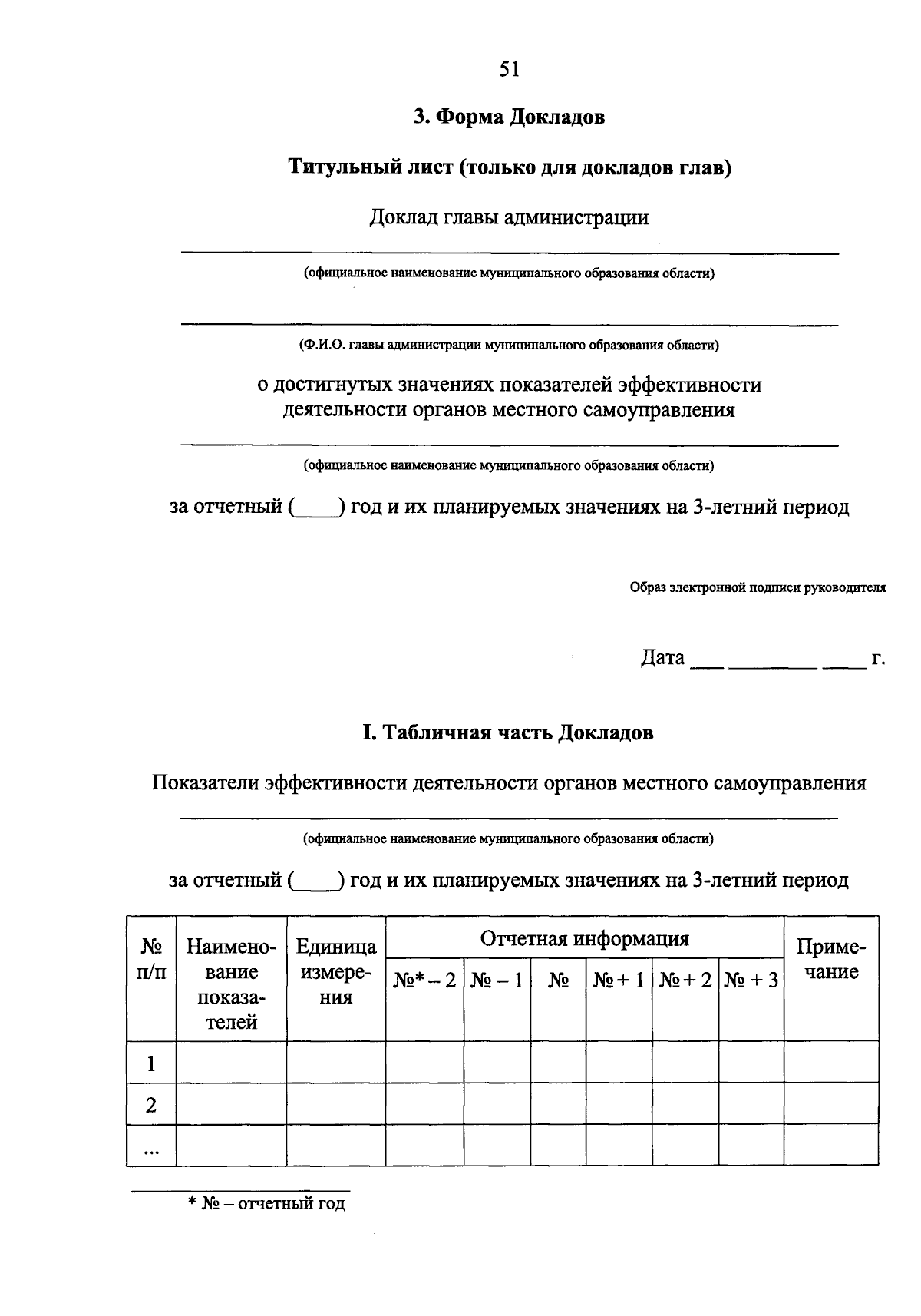 51

3. Форма Докладов

Титульный лист (только для докладов глав)

Доклад главы администрации

(официальное наименование муниципального образования области)

(Ф.И.О. главы администрации муниципального образования области)

о достигнутых значениях показателей эффективности деятельности органов местного самоуправления

(официальное наименование муниципального образования области)

за отчетный (____) год и их планируемых значениях на 3-летний период

Образ электронной подписи руководителя

Дата ___ ________ ____ г.

I. Табличная часть Докладов

Показатели эффективности деятельности органов местного самоуправления

(официальное наименование муниципального образования области)

за отчетный (____) год и их планируемых значениях на 3-летний период

| № п/п | Наименование показателей | Единица измерения | Отчетная информация | | | | | | Примечание |
|---|---|---|---|---|---|---|---|---|---|
| | | | №* – 2 | № – 1 | № | № + 1 | № + 2 | № + 3 | |
| 1 | | | | | | | | | |
| 2 | | | | | | | | | |
| ... | | | | | | | | | |

* № – отчетный год